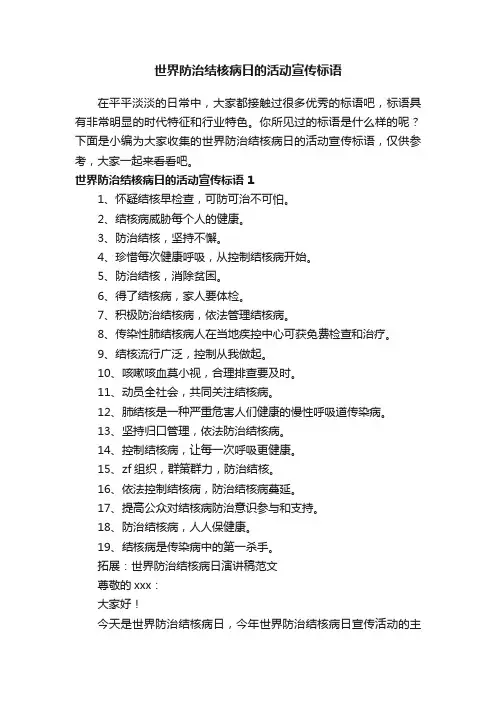 世界防治结核病日的活动宣传标语

在平平淡淡的日常中，大家都接触过很多优秀的标语吧，标语具有非常明显的时代特征和行业特色。你所见过的标语是什么样的呢？下面是小编为大家收集的世界防治结核病日的活动宣传标语，仅供参考，大家一起来看看吧。

世界防治结核病日的活动宣传标语 1

1、怀疑结核早检查，可防可治不可怕。

2、结核病威胁每个人的健康。

3、防治结核，坚持不懈。

4、珍惜每次健康呼吸，从控制结核病开始。

5、防治结核，消除贫困。

6、得了结核病，家人要体检。

7、积极防治结核病，依法管理结核病。

8、传染性肺结核病人在当地疾控中心可获免费检查和治疗。

9、结核流行广泛，控制从我做起。

10、咳嗽咳血莫小视，合理排查要及时。

11、动员全社会，共同关注结核病。

12、肺结核是一种严重危害人们健康的慢性呼吸道传染病。

13、坚持归口管理，依法防治结核病。

14、控制结核病，让每一次呼吸更健康。

15、zf 组织，群策群力，防治结核。

16、依法控制结核病，防治结核病蔓延。

17、提高公众对结核病防治意识参与和支持。

18、防治结核病，人人保健康。

19、结核病是传染病中的第一杀手。

拓展：世界防治结核病日演讲稿范文

尊敬的 xxx：

大家好！

今天是世界防治结核病日，今年世界防治结核病日宣传活动的主